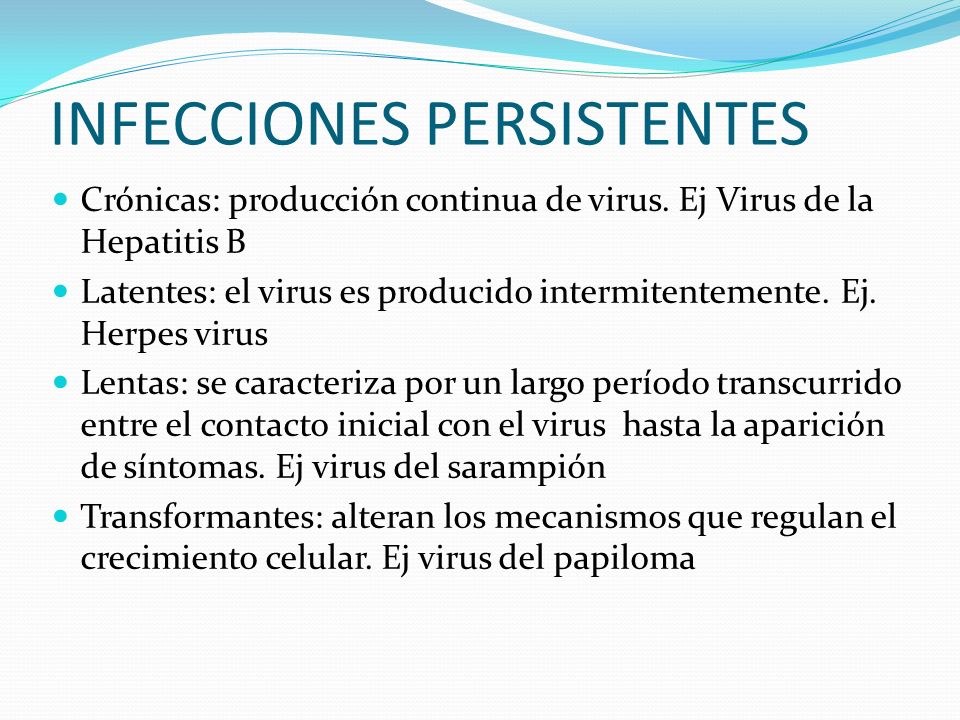 INFECCIONES PERSISTENTES

- Crónicas: producción continua de virus. Ej Virus de la Hepatitis B
- Latentes: el virus es producido intermitentemente. Ej. Herpes virus
- Lentas: se caracteriza por un largo período transcurrido entre el contacto inicial con el virus hasta la aparición de síntomas. Ej virus del sarampión
- Transformantes: alteran los mecanismos que regulan el crecimiento celular. Ej virus del papiloma